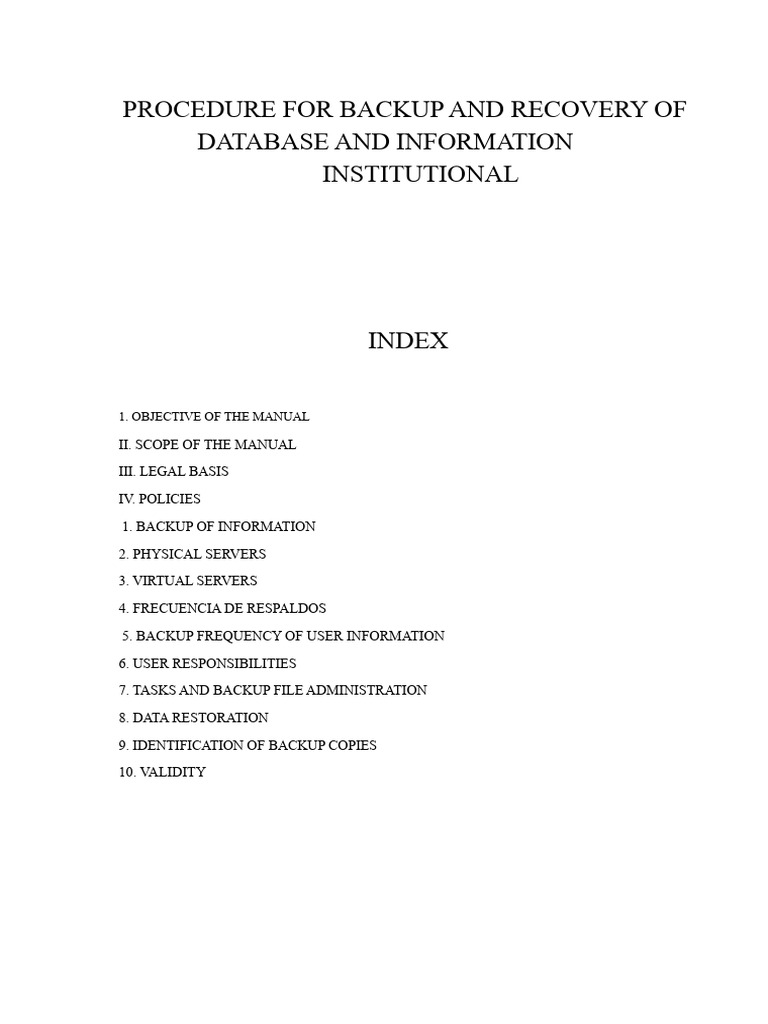 PROCEDURE FOR BACKUP AND RECOVERY OF DATABASE AND INFORMATION INSTITUTIONAL

INDEX

1. OBJECTIVE OF THE MANUAL
II. SCOPE OF THE MANUAL
III. LEGAL BASIS
IV. POLICIES
1. BACKUP OF INFORMATION
2. PHYSICAL SERVERS
3. VIRTUAL SERVERS
4. FRECUENCIA DE RESPALDOS
5. BACKUP FREQUENCY OF USER INFORMATION
6. USER RESPONSIBILITIES
7. TASKS AND BACKUP FILE ADMINISTRATION
8. DATA RESTORATION
9. IDENTIFICATION OF BACKUP COPIES
10. VALIDITY